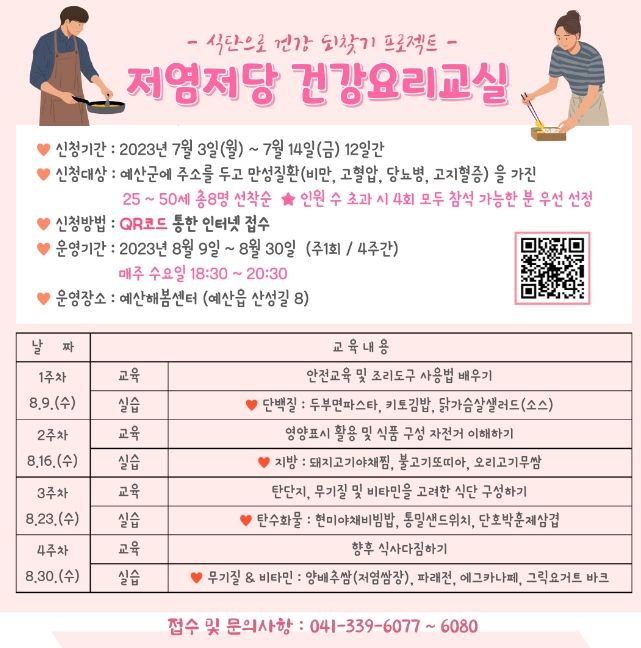 - 식단으로 건강 되찾기 프로젝트 -

저염저당 건강요리교실

♥ 신청기간 : 2023년 7월 3일(월) ~ 7월 14일(금) 12일간

♥ 신청대상 : 예산군에 주소를 두고 만성질환(비만, 고혈압, 당뇨병, 고지혈증) 을 가진 25 ~ 50세 총8명 선착순 ★ 인원 수 초과 시 4회 모두 참석 가능한 분 우선 선정

♥ 신청방법 : QR코드 통한 인터넷 접수

♥ 운영기간 : 2023년 8월 9일 ~ 8월 30일 (주1회 / 4주간) 매주 수요일 18:30 ~ 20:30

♥ 운영장소 : 예산해봄센터 (예산읍 산성길 8)

| 날 짜 | 교육내용 | |
|---|---|---|
| 1주차 8.9.(수) | 교육 | 안전교육 및 조리도구 사용법 배우기 |
| | 실습 | ♥ 단백질 : 두부면파스타, 키토김밥, 닭가슴살샐러드(소스) |
| 2주차 8.16.(수) | 교육 | 영양표시 활용 및 식품 구성 자전거 이해하기 |
| | 실습 | ♥ 지방 : 돼지고기야채찜, 불고기또띠아, 오리고기무쌈 |
| 3주차 8.23.(수) | 교육 | 탄단지, 무기질 및 비타민을 고려한 식단 구성하기 |
| | 실습 | ♥ 탄수화물 : 현미야채비빔밥, 통밀샌드위치, 단호박훈제삼겹 |
| 4주차 8.30.(수) | 교육 | 향후 식사다짐하기 |
| | 실습 | ♥ 무기질 & 비타민 : 양배추쌈(저염쌈장), 파래전, 에그카나페, 그릭요거트 바크 |

접수 및 문의사항 : 041-339-6077 ~ 6080